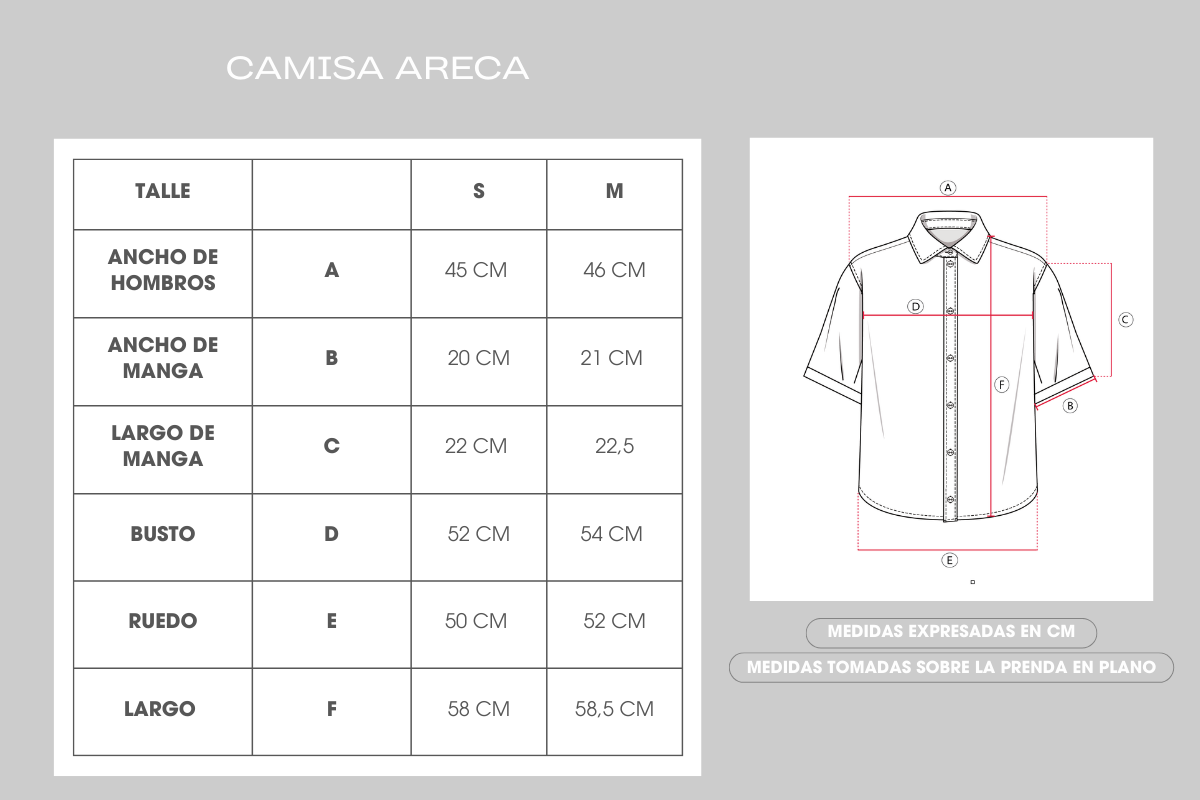 CAMISA ARECA

| TALLE | | S | M |
|---|---|---|---|
| ANCHO DE HOMBROS | A | 45 CM | 46 CM |
| ANCHO DE MANGA | B | 20 CM | 21 CM |
| LARGO DE MANGA | C | 22 CM | 22,5 |
| BUSTO | D | 52 CM | 54 CM |
| RUEDO | E | 50 CM | 52 CM |
| LARGO | F | 58 CM | 58,5 CM |

A
D
C
F
B
E

MEDIDAS EXPRESADAS EN CM
MEDIDAS TOMADAS SOBRE LA PRENDA EN PLANO